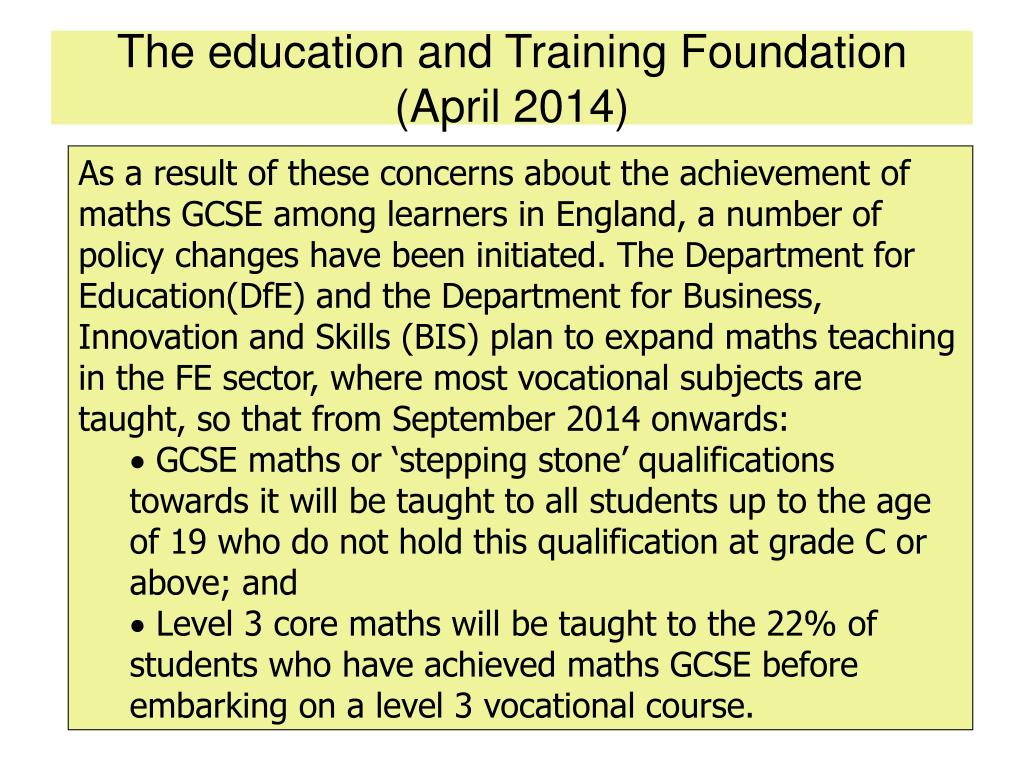 The education and Training Foundation (April 2014)

As a result of these concerns about the achievement of maths GCSE among learners in England, a number of policy changes have been initiated. The Department for Education(DfE) and the Department for Business, Innovation and Skills (BIS) plan to expand maths teaching in the FE sector, where most vocational subjects are taught, so that from September 2014 onwards:

• GCSE maths or ‘stepping stone’ qualifications towards it will be taught to all students up to the age of 19 who do not hold this qualification at grade C or above; and

• Level 3 core maths will be taught to the 22% of students who have achieved maths GCSE before embarking on a level 3 vocational course.